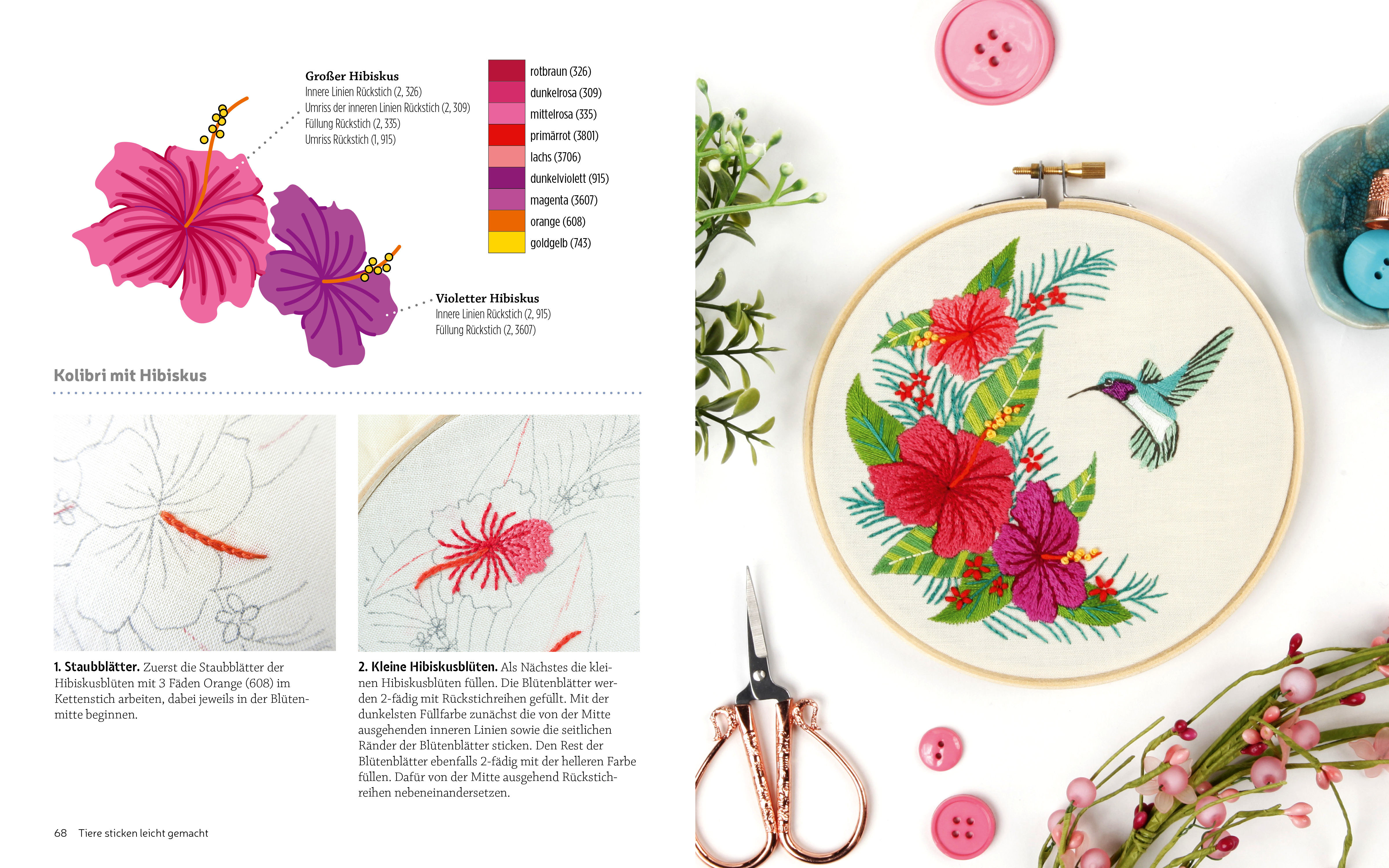 Großer Hibiskus
Innere Linien Rückstich (2, 326)
Umriss der inneren Linien Rückstich (2, 309)
Füllung Rückstich (2, 335)
Umriss Rückstich (1, 915)

rotbraun (326)
dunkelrosa (309)
mittelrosa (335)
primärrot (3801)
lachs (3706)
dunkelviolett (915)
magenta (3607)
orange (608)
goldgelb (743)

Violetter Hibiskus
Innere Linien Rückstich (2, 915)
Füllung Rückstich (2, 3607)

Kolibri mit Hibiskus

1. Staubblätter. Zuerst die Staubblätter der Hibiskusblüten mit 3 Fäden Orange (608) im Kettenstich arbeiten, dabei jeweils in der Blütenmitte beginnen.

2. Kleine Hibiskusblüten. Als Nächstes die kleinen Hibiskusblüten füllen. Die Blütenblätter werden 2-fädig mit Rückstichreihen gefüllt. Mit der dunkelsten Füllfarbe zunächst die von der Mitte ausgehenden inneren Linien sowie die seitlichen Ränder der Blütenblätter sticken. Den Rest der Blütenblätter ebenfalls 2-fädig mit der helleren Farbe füllen. Dafür von der Mitte ausgehend Rückstichreihen nebeneinandersetzen.

68 Tiere sticken leicht gemacht